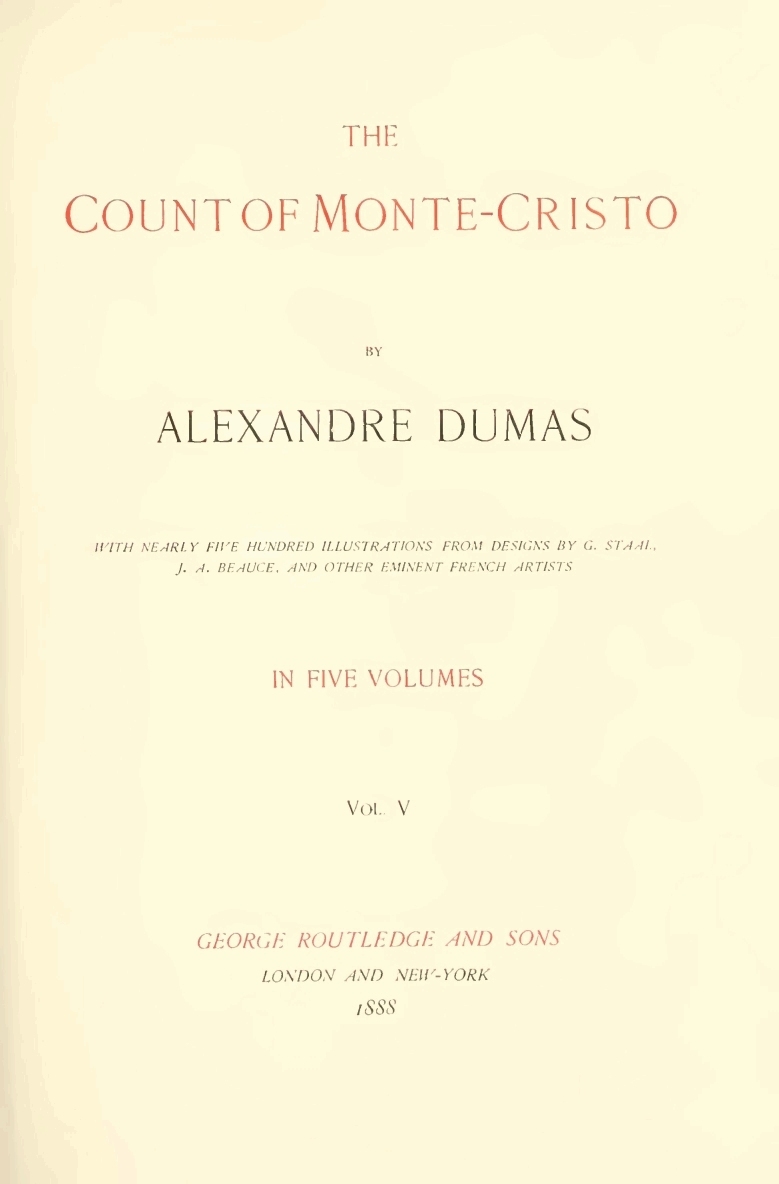 THE

COUNT OF MONTE-CRISTO

BY

ALEXANDRE DUMAS

WITH NEARLY FIVE HUNDRED ILLUSTRATIONS FROM DESIGNS BY G. STAAL, J. A. BEAUCE, AND OTHER EMINENT FRENCH ARTISTS

IN FIVE VOLUMES

VOL. V

GEORGE ROUTLEDGE AND SONS

LONDON AND NEW-YORK

1888